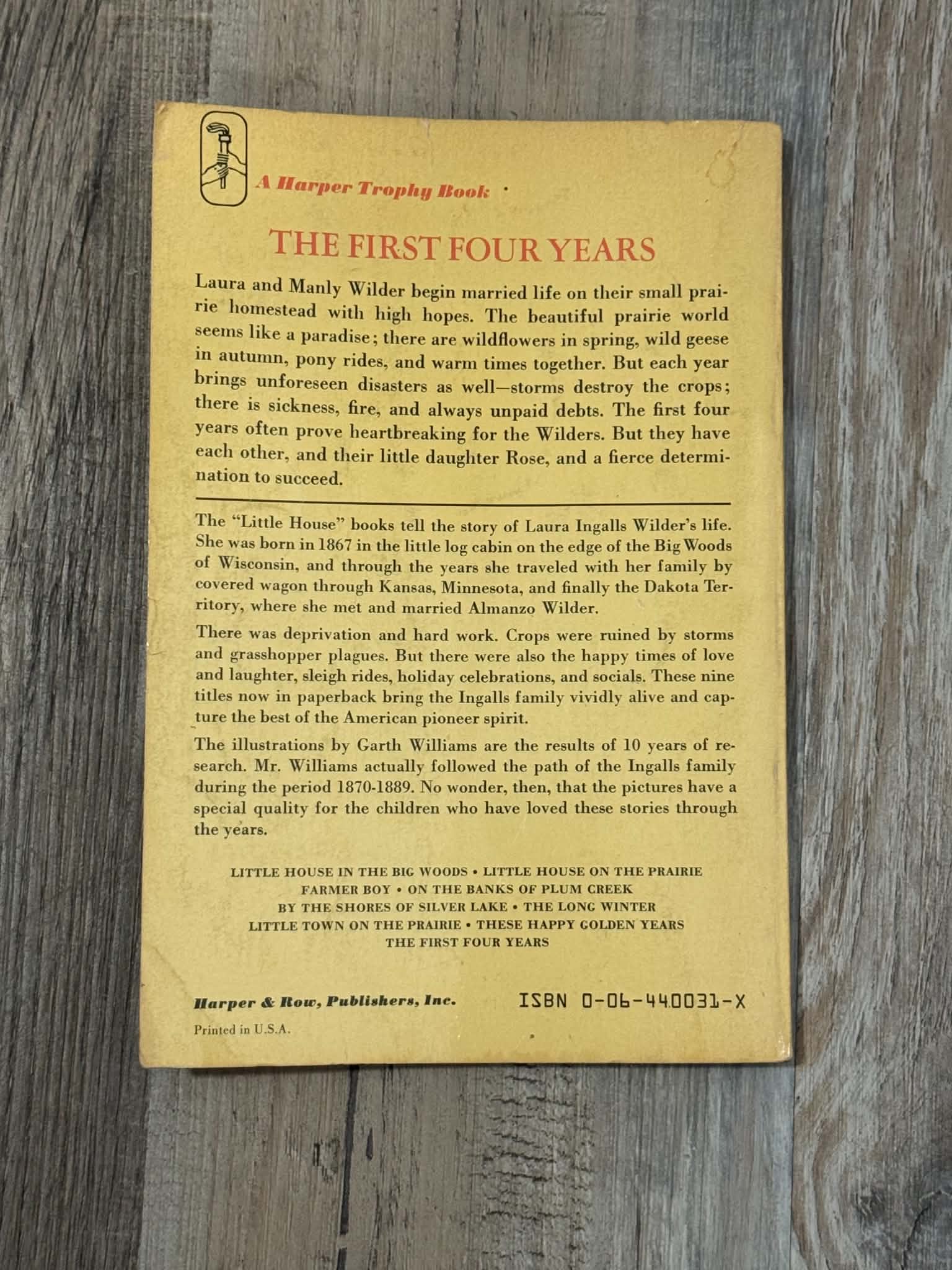 A Harper Trophy Book

THE FIRST FOUR YEARS

Laura and Manly Wilder begin married life on their small prairie homestead with high hopes. The beautiful prairie world seems like a paradise; there are wildflowers in spring, wild geese in autumn, pony rides, and warm times together. But each year brings unforeseen disasters as well—storms destroy the crops; there is sickness, fire, and always unpaid debts. The first four years often prove heartbreaking for the Wilders. But they have each other, and their little daughter Rose, and a fierce determination to succeed.

The "Little House" books tell the story of Laura Ingalls Wilder's life. She was born in 1867 in the little log cabin on the edge of the Big Woods of Wisconsin, and through the years she traveled with her family by covered wagon through Kansas, Minnesota, and finally the Dakota Territory, where she met and married Almanzo Wilder.

There was deprivation and hard work. Crops were ruined by storms and grasshopper plagues. But there were also the happy times of love and laughter, sleigh rides, holiday celebrations, and socials. These nine titles now in paperback bring the Ingalls family vividly alive and capture the best of the American pioneer spirit.

The illustrations by Garth Williams are the results of 10 years of research. Mr. Williams actually followed the path of the Ingalls family during the period 1870-1889. No wonder, then, that the pictures have a special quality for the children who have loved these stories through the years.

LITTLE HOUSE IN THE BIG WOODS • LITTLE HOUSE ON THE PRAIRIE
FARMER BOY • ON THE BANKS OF PLUM CREEK
BY THE SHORES OF SILVER LAKE • THE LONG WINTER
LITTLE TOWN ON THE PRAIRIE • THESE HAPPY GOLDEN YEARS
THE FIRST FOUR YEARS

Harper & Row, Publishers, Inc.

ISBN 0-06-440031-X

Printed in U.S.A.